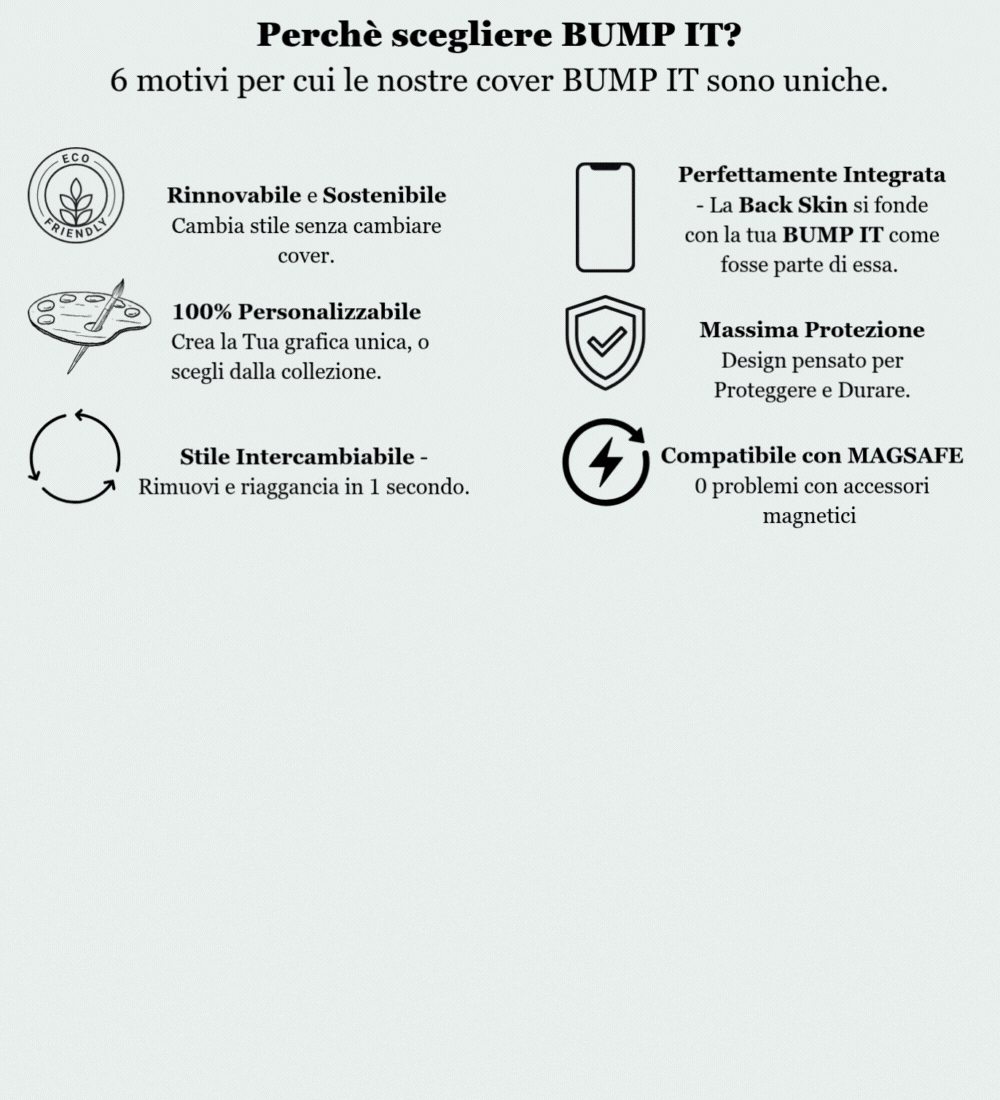 Perchè scegliere BUMP IT?
6 motivi per cui le nostre cover BUMP IT sono uniche.

ECO FRIENDLY

Rinnovabile e Sostenibile
Cambia stile senza cambiare cover.

100% Personalizzabile
Crea la Tua grafica unica, o scegli dalla collezione.

Stile Intercambiabile - Rimuovi e riaggancia in 1 secondo.

Perfettamente Integrata - La Back Skin si fonde con la tua BUMP IT come fosse parte di essa.

Massima Protezione
Design pensato per Proteggere e Durare.

Compatibile con MAGSAFE
0 problemi con accessori magnetici